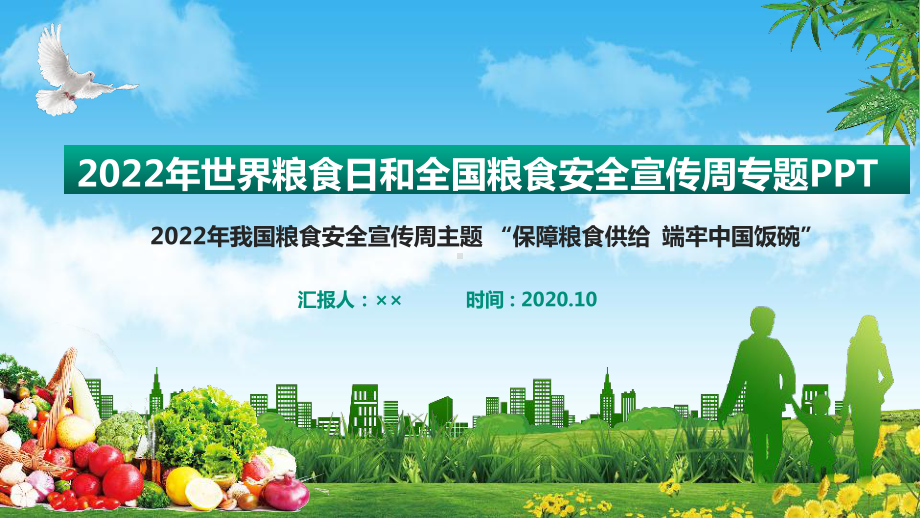 2022年世界粮食日和全国粮食安全宣传周专题PPT

2022年我国粮食安全宣传周主题 “保障粮食供给 端牢中国饭碗”

汇报人：××　　时间：2020.10